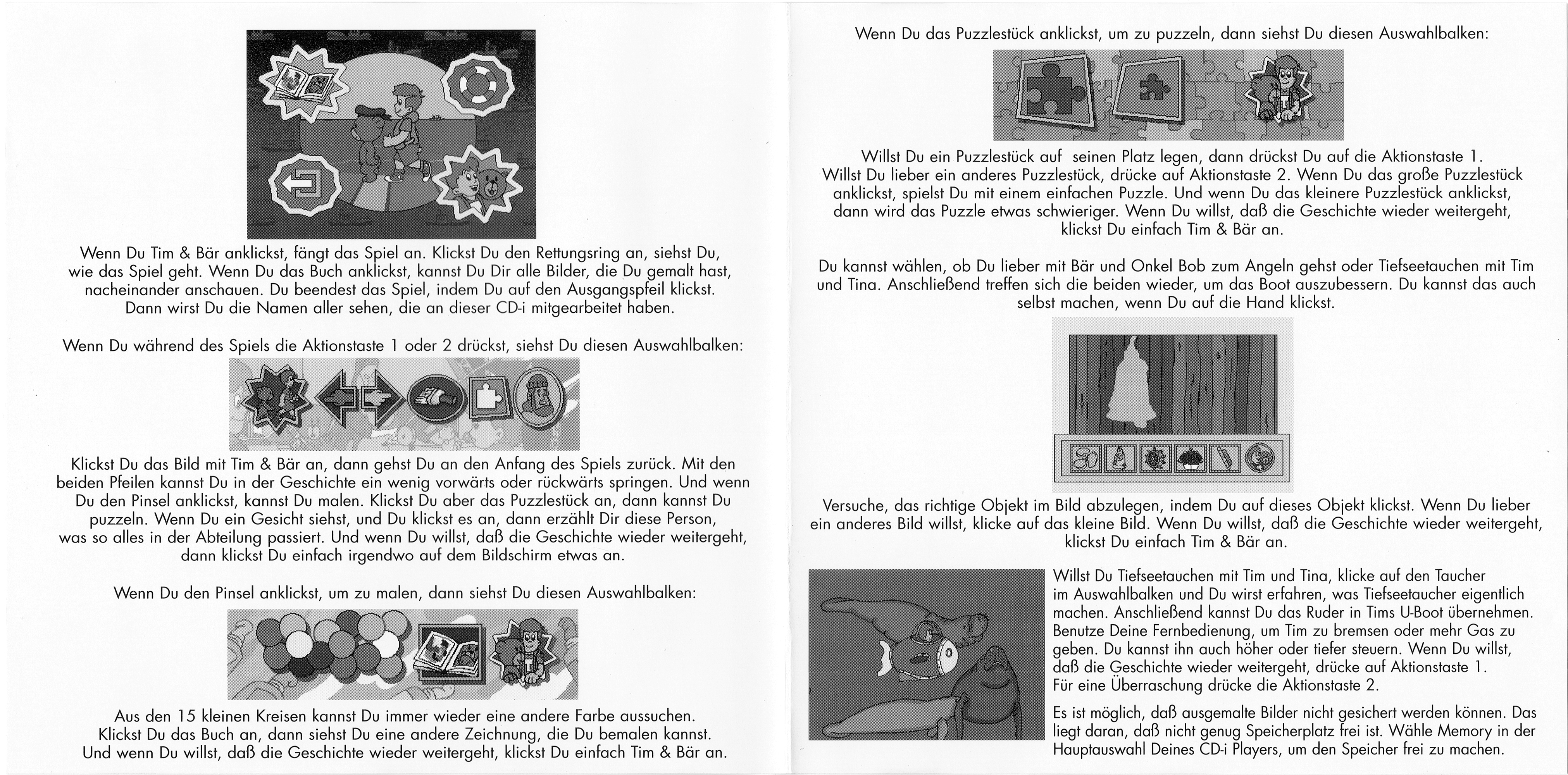 Wenn Du Tim & Bär anklickst, fängt das Spiel an. Klickst Du den Rettungsring an, siehst Du, wie das Spiel geht. Wenn Du das Buch anklickst, kannst Du Dir alle Bilder, die Du gemalt hast, nacheinander anschauen. Du beendest das Spiel, indem Du auf den Ausgangspfeil klickst. Dann wirst Du die Namen aller sehen, die an dieser CD-i mitgearbeitet haben.

Wenn Du während des Spiels die Aktionstaste 1 oder 2 drückst, siehst Du diesen Auswahlbalken:

Klickst Du das Bild mit Tim & Bär an, dann gehst Du an den Anfang des Spiels zurück. Mit den beiden Pfeilen kannst Du in der Geschichte ein wenig vorwärts oder rückwärts springen. Und wenn Du den Pinsel anklickst, kannst Du malen. Klickst Du aber das Puzzlestück an, dann kannst Du puzzeln. Wenn Du ein Gesicht siehst, und Du klickst es an, dann erzählt Dir diese Person, was so alles in der Abteilung passiert. Und wenn Du willst, daß die Geschichte wieder weitergeht, dann klickst Du einfach irgendwo auf dem Bildschirm etwas an.

Wenn Du den Pinsel anklickst, um zu malen, dann siehst Du diesen Auswahlbalken:

Aus den 15 kleinen Kreisen kannst Du immer wieder eine andere Farbe aussuchen. Klickst Du das Buch an, dann siehst Du eine andere Zeichnung, die Du bemalen kannst. Und wenn Du willst, daß die Geschichte wieder weitergeht, klickst Du einfach Tim & Bär an.

Wenn Du das Puzzlestück anklickst, um zu puzzeln, dann siehst Du diesen Auswahlbalken:

Willst Du ein Puzzlestück auf seinen Platz legen, dann drückst Du auf die Aktionstaste 1. Willst Du lieber ein anderes Puzzlestück, drücke auf Aktionstaste 2. Wenn Du das große Puzzlestück anklickst, spielst Du mit einem einfachen Puzzle. Und wenn Du das kleinere Puzzlestück anklickst, dann wird das Puzzle etwas schwieriger. Wenn Du willst, daß die Geschichte wieder weitergeht, klickst Du einfach Tim & Bär an.

Du kannst wählen, ob Du lieber mit Bär und Onkel Bob zum Angeln gehst oder Tiefseetauchen mit Tim und Tina. Anschließend treffen sich die beiden wieder, um das Boot auszubessern. Du kannst das auch selbst machen, wenn Du auf die Hand klickst.

Versuche, das richtige Objekt im Bild abzulegen, indem Du auf dieses Objekt klickst. Wenn Du lieber ein anderes Bild willst, klicke auf das kleine Bild. Wenn Du willst, daß die Geschichte wieder weitergeht, klickst Du einfach Tim & Bär an.

Willst Du Tiefseetauchen mit Tim und Tina, klicke auf den Taucher im Auswahlbalken und Du wirst erfahren, was Tiefseetaucher eigentlich machen. Anschließend kannst Du das Ruder in Tims U-Boot übernehmen. Benutze Deine Fernbedienung, um Tim zu bremsen oder mehr Gas zu geben. Du kannst ihn auch höher oder tiefer steuern. Wenn Du willst, daß die Geschichte wieder weitergeht, drücke auf Aktionstaste 1. Für eine Überraschung drücke die Aktionstaste 2.

Es ist möglich, daß ausgemalte Bilder nicht gesichert werden können. Das liegt daran, daß nicht genug Speicherplatz frei ist. Wähle Memory in der Hauptauswahl Deines CD-i Players, um den Speicher frei zu machen.